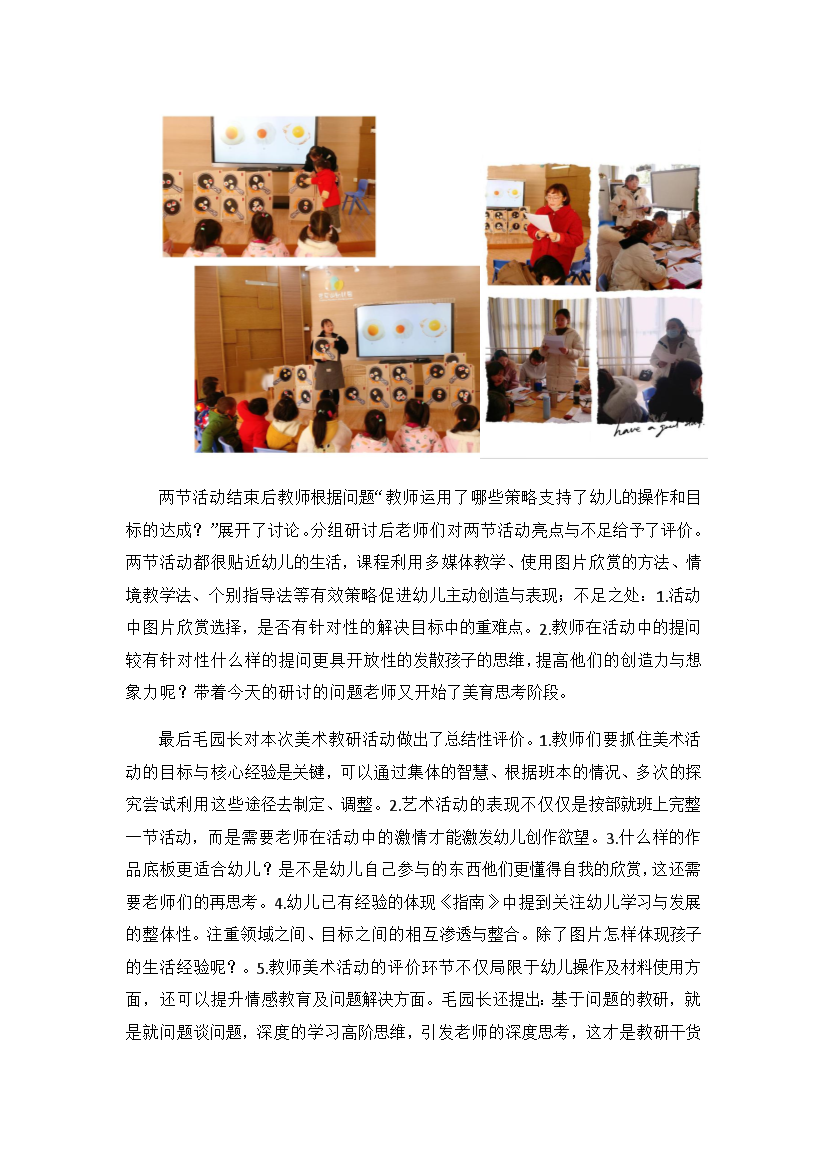 have a good day.

两节活动结束后教师根据问题“教师运用了哪些策略支持了幼儿的操作和目标的达成？”展开了讨论。分组研讨后老师们对两节活动亮点与不足给予了评价。两节活动都很贴近幼儿的生活，课程利用多媒体教学、使用图片欣赏的方法、情境教学法、个别指导法等有效策略促进幼儿主动创造与表现；不足之处：1.活动中图片欣赏选择，是否有针对性的解决目标中的重难点。2.教师在活动中的提问较有针对性什么样的提问更具开放性的发散孩子的思维，提高他们的创造力与想象力呢？带着今天的研讨的问题老师又开始了美育思考阶段。

最后毛园长对本次美术教研活动做出了总结性评价。1.教师们要抓住美术活动的目标与核心经验是关键，可以通过集体的智慧、根据班本的情况、多次的探究尝试利用这些途径去制定、调整。2.艺术活动的表现不仅仅是按部就班上完整一节活动，而是需要老师在活动中的激情才能激发幼儿创作欲望。3.什么样的作品底板更适合幼儿？是不是幼儿自己参与的东西他们更懂得自我的欣赏，这还需要老师们的再思考。4.幼儿已有经验的体现《指南》中提到关注幼儿学习与发展的整体性。注重领域之间、目标之间的相互渗透与整合。除了图片怎样体现孩子的生活经验呢？。5.教师美术活动的评价环节不仅局限于幼儿操作及材料使用方面，还可以提升情感教育及问题解决方面。毛园长还提出：基于问题的教研，就是就问题谈问题，深度的学习高阶思维，引发老师的深度思考，这才是教研干货